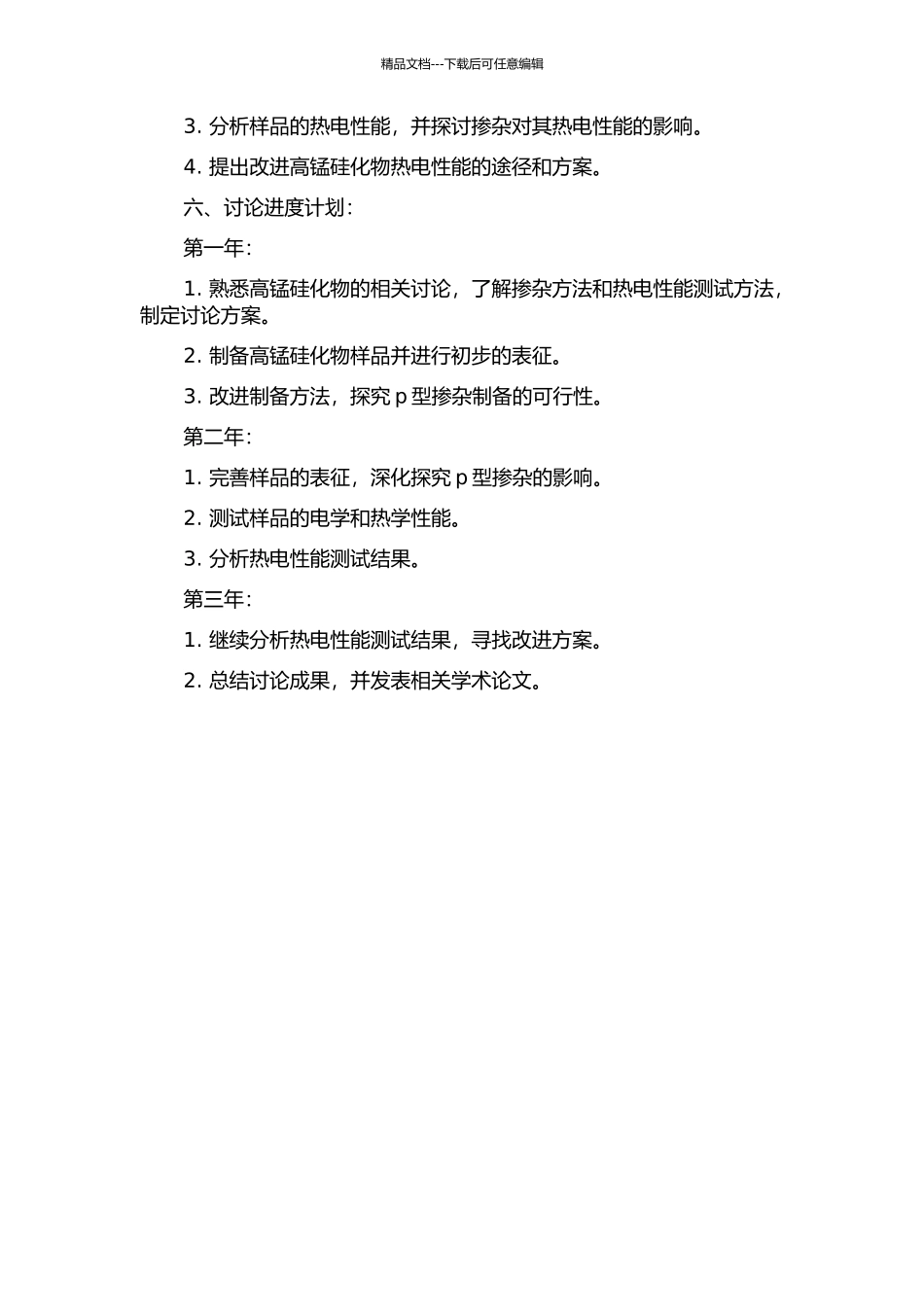 精品文档---下载后可任意编辑

3. 分析样品的热电性能，并探讨掺杂对其热电性能的影响。

4. 提出改进高锰硅化物热电性能的途径和方案。

六、讨论进度计划：

第一年：

1. 熟悉高锰硅化物的相关讨论，了解掺杂方法和热电性能测试方法，制定讨论方案。

2. 制备高锰硅化物样品并进行初步的表征。

3. 改进制备方法，探究 p 型掺杂制备的可行性。

第二年：

1. 完善样品的表征，深化探究 p 型掺杂的影响。

2. 测试样品的电学和热学性能。

3. 分析热电性能测试结果。

第三年：

1. 继续分析热电性能测试结果，寻找改进方案。

2. 总结讨论成果，并发表相关学术论文。